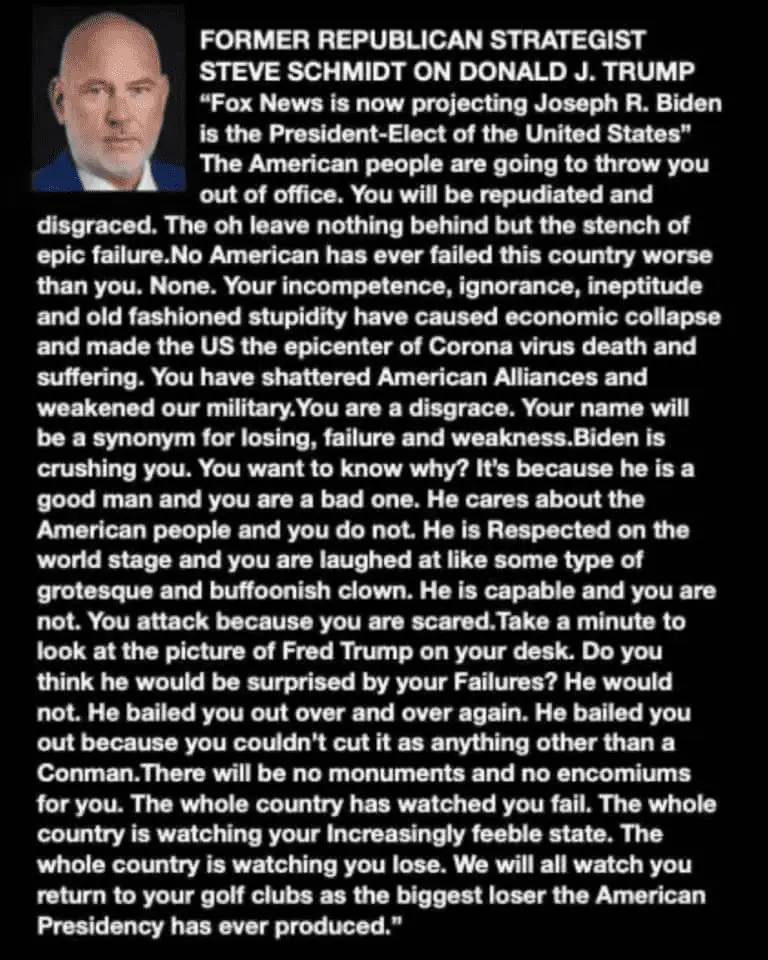 FORMER REPUBLICAN STRATEGIST
STEVE SCHMIDT ON DONALD J. TRUMP

"Fox News is now projecting Joseph R. Biden is the President-Elect of the United States" The American people are going to throw you out of office. You will be repudiated and disgraced. The oh leave nothing behind but the stench of epic failure.No American has ever failed this country worse than you. None. Your incompetence, ignorance, ineptitude and old fashioned stupidity have caused economic collapse and made the US the epicenter of Corona virus death and suffering. You have shattered American Alliances and weakened our military.You are a disgrace. Your name will be a synonym for losing, failure and weakness.Biden is crushing you. You want to know why? It's because he is a good man and you are a bad one. He cares about the American people and you do not. He is Respected on the world stage and you are laughed at like some type of grotesque and buffoonish clown. He is capable and you are not. You attack because you are scared.Take a minute to look at the picture of Fred Trump on your desk. Do you think he would be surprised by your Failures? He would not. He bailed you out over and over again. He bailed you out because you couldn't cut it as anything other than a Conman.There will be no monuments and no encomiums for you. The whole country has watched you fail. The whole country is watching your Increasingly feeble state. The whole country is watching you lose. We will all watch you return to your golf clubs as the biggest loser the American Presidency has ever produced."